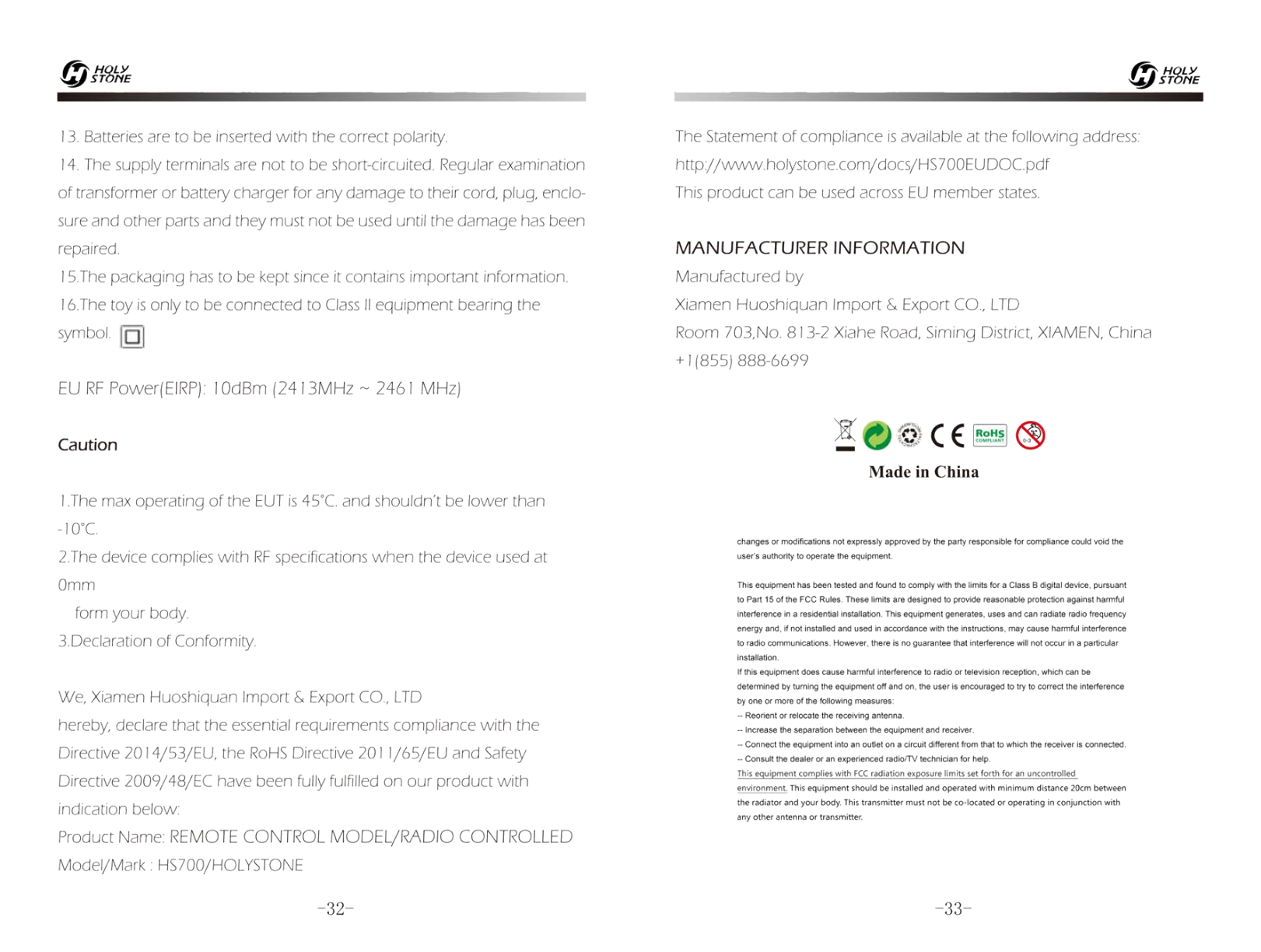 HOLY STONE

13. Batteries are to be inserted with the correct polarity.
14. The supply terminals are not to be short-circuited. Regular examination of transformer or battery charger for any damage to their cord, plug, enclosure and other parts and they must not be used until the damage has been repaired.
15.The packaging has to be kept since it contains important information.
16.The toy is only to be connected to Class II equipment bearing the symbol.

EU RF Power(EIRP): 10dBm (2413MHz ~ 2461 MHz)

Caution

1.The max operating of the EUT is 45°C. and shouldn't be lower than -10°C.
2.The device complies with RF specifications when the device used at 0mm
form your body.
3.Declaration of Conformity.

We, Xiamen Huoshiquan Import & Export CO., LTD
hereby, declare that the essential requirements compliance with the Directive 2014/53/EU, the RoHS Directive 2011/65/EU and Safety Directive 2009/48/EC have been fully fulfilled on our product with indication below:
Product Name: REMOTE CONTROL MODEL/RADIO CONTROLLED
Model/Mark : HS700/HOLYSTONE

-32-

HOLY STONE

The Statement of compliance is available at the following address:
http://www.holystone.com/docs/HS700EUDOC.pdf
This product can be used across EU member states.

MANUFACTURER INFORMATION
Manufactured by
Xiamen Huoshiquan Import & Export CO., LTD
Room 703,No. 813-2 Xiahe Road, Siming District, XIAMEN, China
+1(855) 888-6699

CE RoHS COMPLIANT 0-3

Made in China

changes or modifications not expressly approved by the party responsible for compliance could void the user's authority to operate the equipment.

This equipment has been tested and found to comply with the limits for a Class B digital device, pursuant to Part 15 of the FCC Rules. These limits are designed to provide reasonable protection against harmful interference in a residential installation. This equipment generates, uses and can radiate radio frequency energy and, if not installed and used in accordance with the instructions, may cause harmful interference to radio communications. However, there is no guarantee that interference will not occur in a particular installation.
If this equipment does cause harmful interference to radio or television reception, which can be determined by turning the equipment off and on, the user is encouraged to try to correct the interference by one or more of the following measures:
-- Reorient or relocate the receiving antenna.
-- Increase the separation between the equipment and receiver.
-- Connect the equipment into an outlet on a circuit different from that to which the receiver is connected.
-- Consult the dealer or an experienced radio/TV technician for help.
This equipment complies with FCC radiation exposure limits set forth for an uncontrolled environment. This equipment should be installed and operated with minimum distance 20cm between the radiator and your body. This transmitter must not be co-located or operating in conjunction with any other antenna or transmitter.

-33-